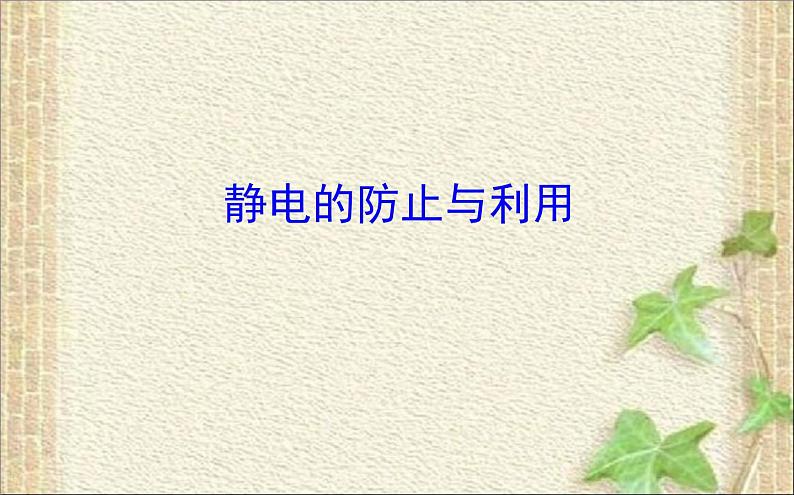 静电的防止与利用